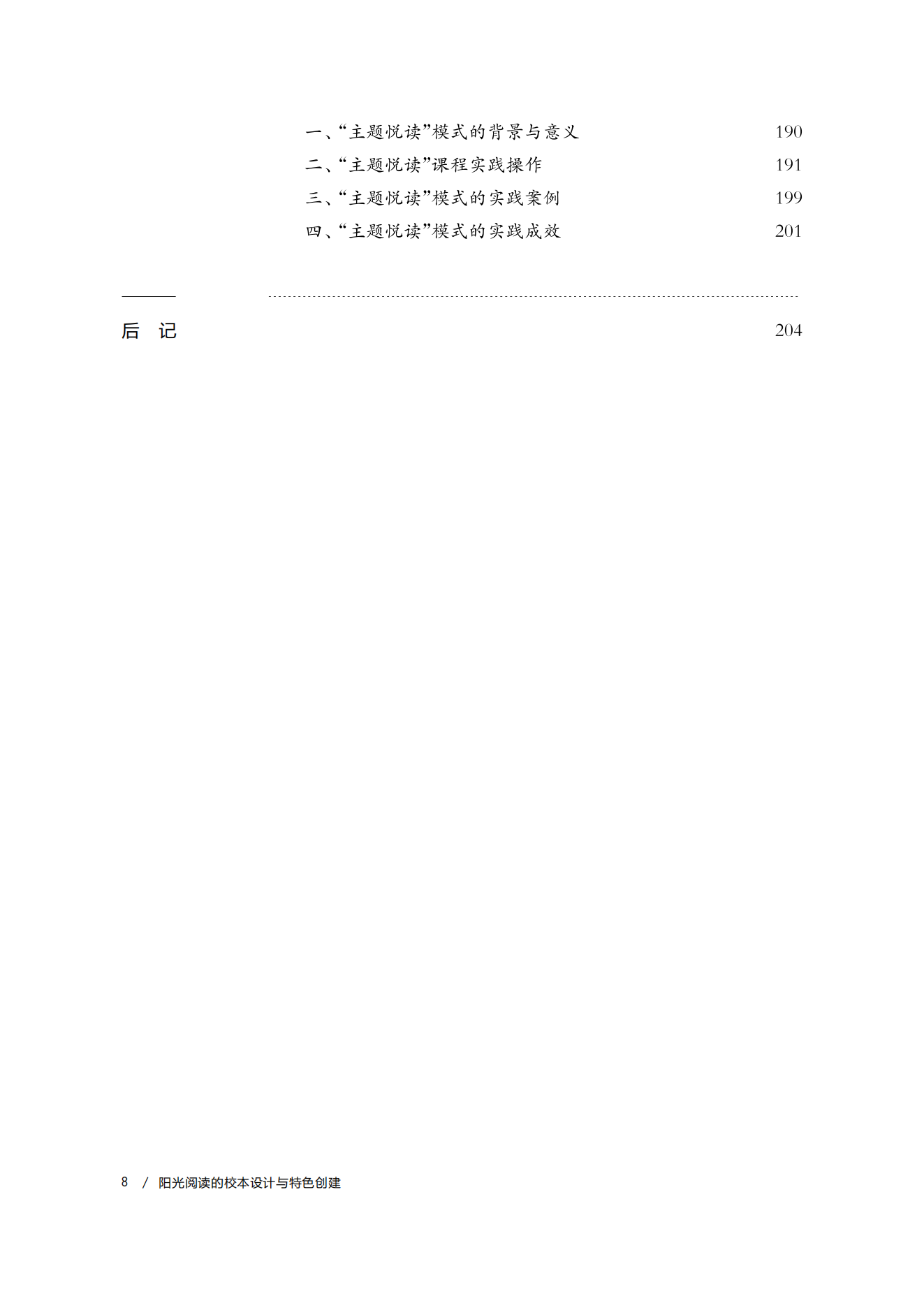 一、“主题悦读”模式的背景与意义 190
二、“主题悦读”课程实践操作 191
三、“主题悦读”模式的实践案例 199
四、“主题悦读”模式的实践成效 201

后 记 204

8 / 阳光阅读的校本设计与特色创建